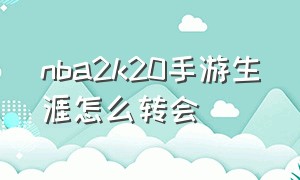 nba2k20手游生涯怎么转会